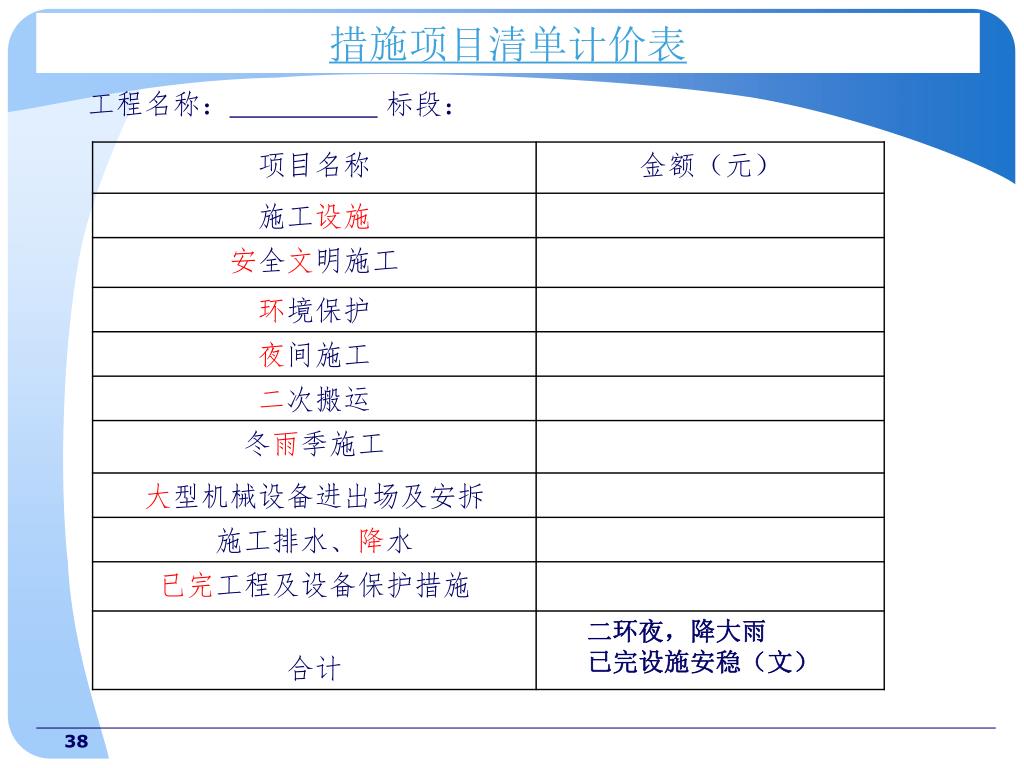 措施项目清单计价表

工程名称：__________ 标段：

| 项目名称 | 金额（元） |
|---|---|
| 施工设施 | |
| 安全文明施工 | |
| 环境保护 | |
| 夜间施工 | |
| 二次搬运 | |
| 冬雨季施工 | |
| 大型机械设备进出场及安拆 | |
| 施工排水、降水 | |
| 已完工程及设备保护措施 | |
| 合计 | 二环夜，降大雨 已完设施安稳（文） |

38